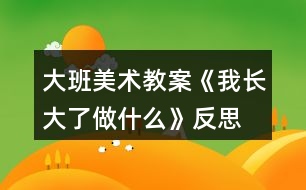 大班美术教案《我长大了做什么》反思